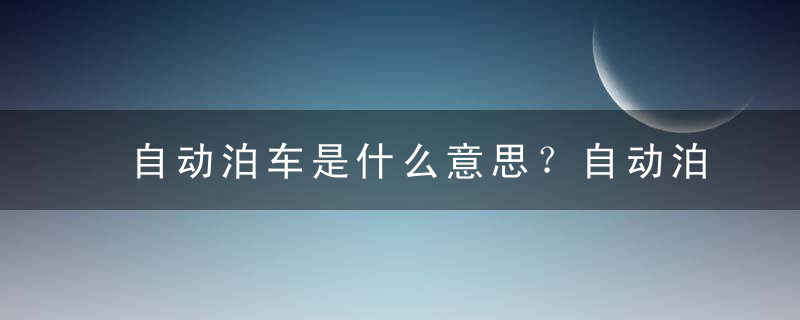 自动泊车是什么意思？自动泊